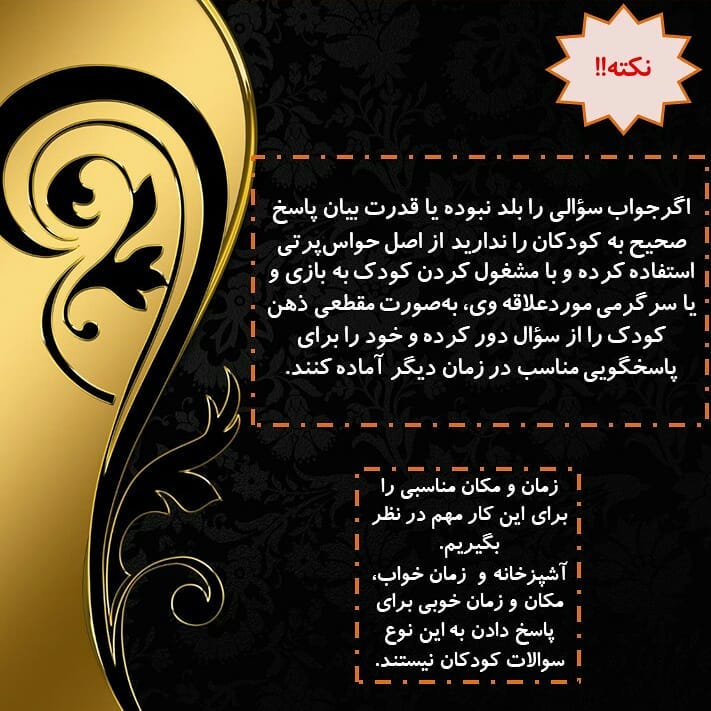 نکته!!

اگرجواب سؤالی را بلد نبوده یا قدرت بیان پاسخ صحیح به کودکان را ندارید از اصل حواس‌پرتی استفاده کرده و با مشغول کردن کودک به بازی و یا سرگرمی موردعلاقه وی، به‌صورت مقطعی ذهن کودک را از سؤال دور کرده و خود را برای پاسخگویی مناسب در زمان دیگر آماده کنند.

زمان و مکان مناسبی را برای این کار مهم در نظر بگیریم.
آشپزخانه و زمان خواب، مکان و زمان خوبی برای پاسخ دادن به این نوع سوالات کودکان نیستند.